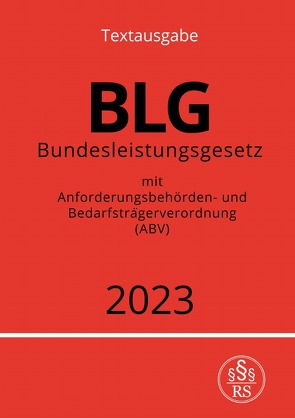 Textausgabe

BLG
Bundesleistungsgesetz

mit
Anforderungsbehörden- und Bedarfsträgerverordnung
(ABV)

2023

§§§
RS